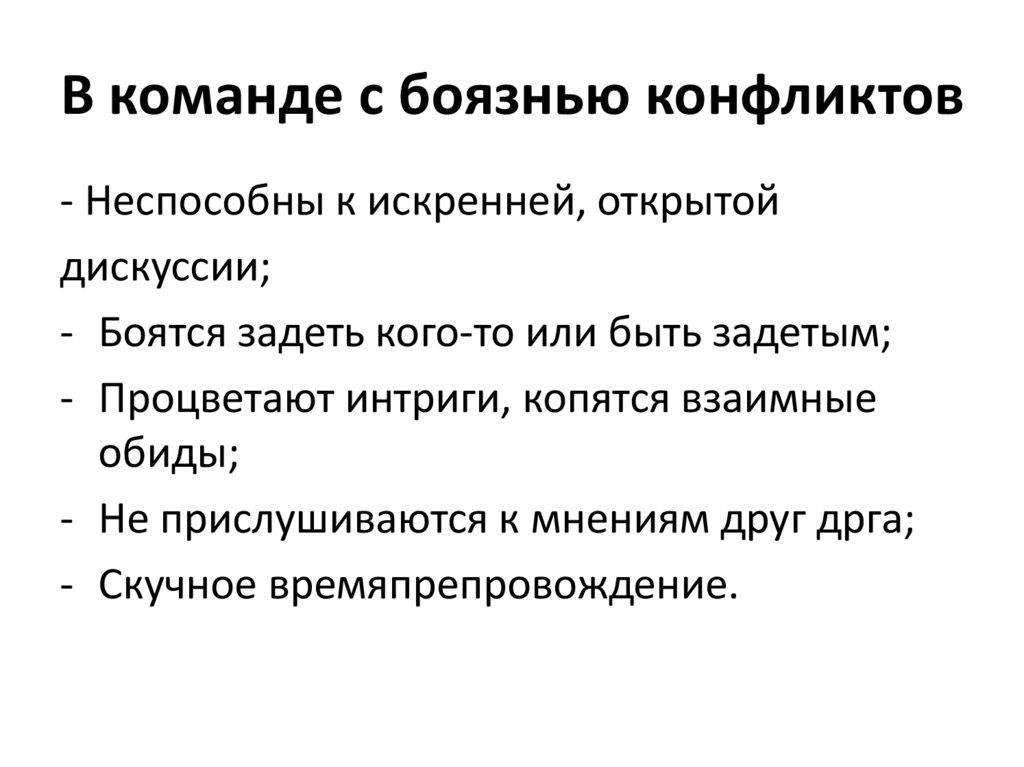 В команде с боязнью конфликтов

- Неспособны к искренней, открытой дискуссии;
- Боятся задеть кого-то или быть задетым;
- Процветают интриги, копятся взаимные обиды;
- Не прислушиваются к мнениям друг дрга;
- Скучное времяпрепровождение.